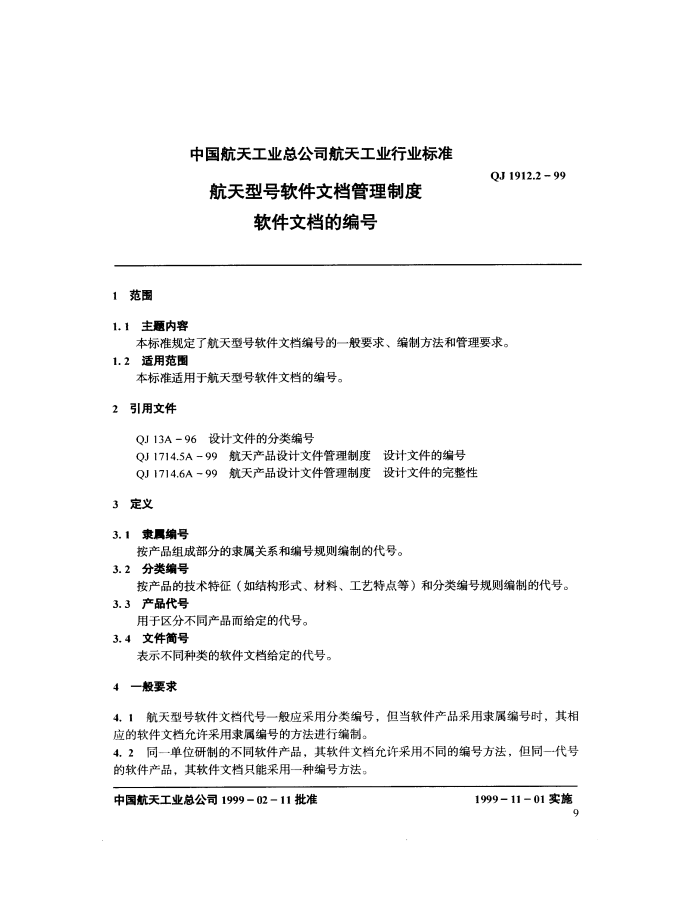 中国航天工业总公司航天工业行业标准

QJ 1912.2－99

航天型号软件文档管理制度
软件文档的编号

1 范围

1.1 主题内容
本标准规定了航天型号软件文档编号的一般要求、编制方法和管理要求。

1.2 适用范围
本标准适用于航天型号软件文档的编号。

2 引用文件

QJ 13A－96 设计文件的分类编号
QJ 1714.5A－99 航天产品设计文件管理制度 设计文件的编号
QJ 1714.6A－99 航天产品设计文件管理制度 设计文件的完整性

3 定义

3.1 隶属编号
按产品组成部分的隶属关系和编号规则编制的代号。

3.2 分类编号
按产品的技术特征（如结构形式、材料、工艺特点等）和分类编号规则编制的代号。

3.3 产品代号
用于区分不同产品而给定的代号。

3.4 文件简号
表示不同种类的软件文档给定的代号。

4 一般要求

4.1 航天型号软件文档代号一般应采用分类编号，但当软件产品采用隶属编号时，其相应的软件文档允许采用隶属编号的方法进行编制。

4.2 同一单位研制的不同软件产品，其软件文档允许采用不同的编号方法，但同一代号的软件产品，其软件文档只能采用一种编号方法。

中国航天工业总公司 1999－02－11 批准

1999－11－01 实施

9